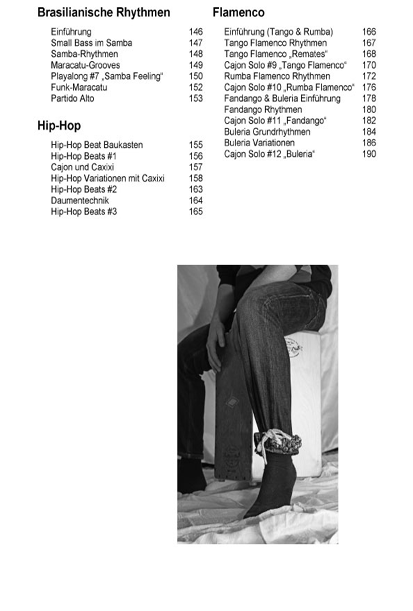 Brasilianische Rhythmen

Einführung 146
Small Bass im Samba 147
Samba-Rhythmen 148
Maracatu-Grooves 149
Playalong #7 „Samba Feeling“ 150
Funk-Maracatu 152
Partido Alto 153

Hip-Hop

Hip-Hop Beat Baukasten 155
Hip-Hop Beats #1 156
Cajon und Caxixi 157
Hip-Hop Variationen mit Caxixi 158
Hip-Hop Beats #2 163
Daumentechnik 164
Hip-Hop Beats #3 165

Flamenco

Einführung (Tango & Rumba) 166
Tango Flamenco Rhythmen 167
Tango Flamenco „Remates“ 168
Cajon Solo #9 „Tango Flamenco“ 170
Rumba Flamenco Rhythmen 172
Cajon Solo #10 „Rumba Flamenco“ 176
Fandango & Buleria Einführung 178
Fandango Rhythmen 180
Cajon Solo #11 „Fandango“ 182
Buleria Grundrhythmen 184
Buleria Variationen 186
Cajon Solo #12 „Buleria“ 190